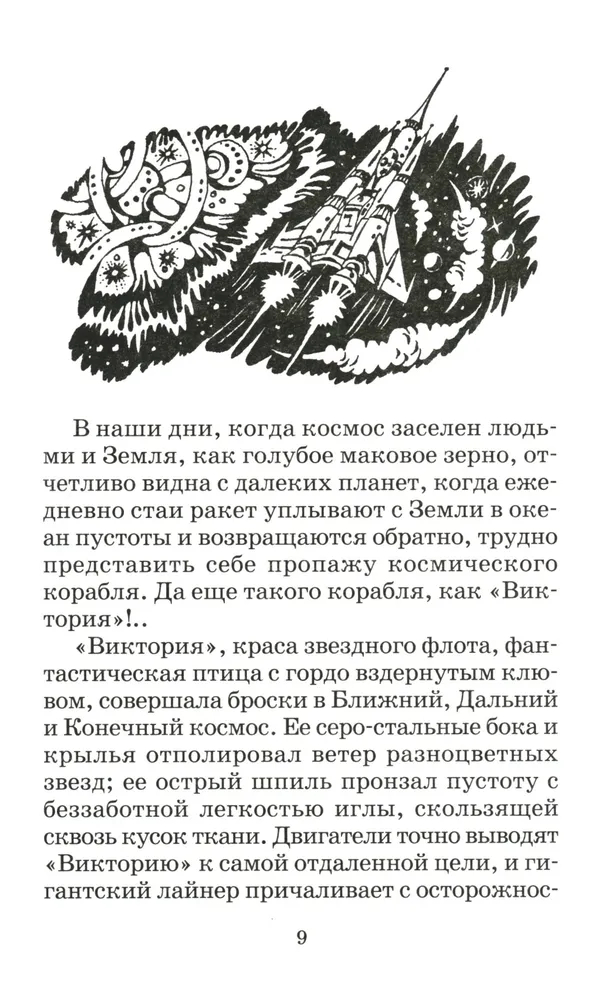 В наши дни, когда космос заселен людьми и Земля, как голубое маковое зерно, отчетливо видна с далеких планет, когда ежедневно стаи ракет уплывают с Земли в океан пустоты и возвращаются обратно, трудно представить себе пропажу космического корабля. Да еще такого корабля, как «Виктория»!..

«Виктория», краса звездного флота, фантастическая птица с гордо вздернутым клювом, совершала броски в Ближний, Дальний и Конечный космос. Ее серо-стальные бока и крылья отполировал ветер разноцветных звезд; ее острый шпиль пронзал пустоту с беззаботной легкостью иглы, скользящей сквозь кусок ткани. Двигатели точно выводят «Викторию» к самой отдаленной цели, и гигантский лайнер причаливает с осторожнос-

9